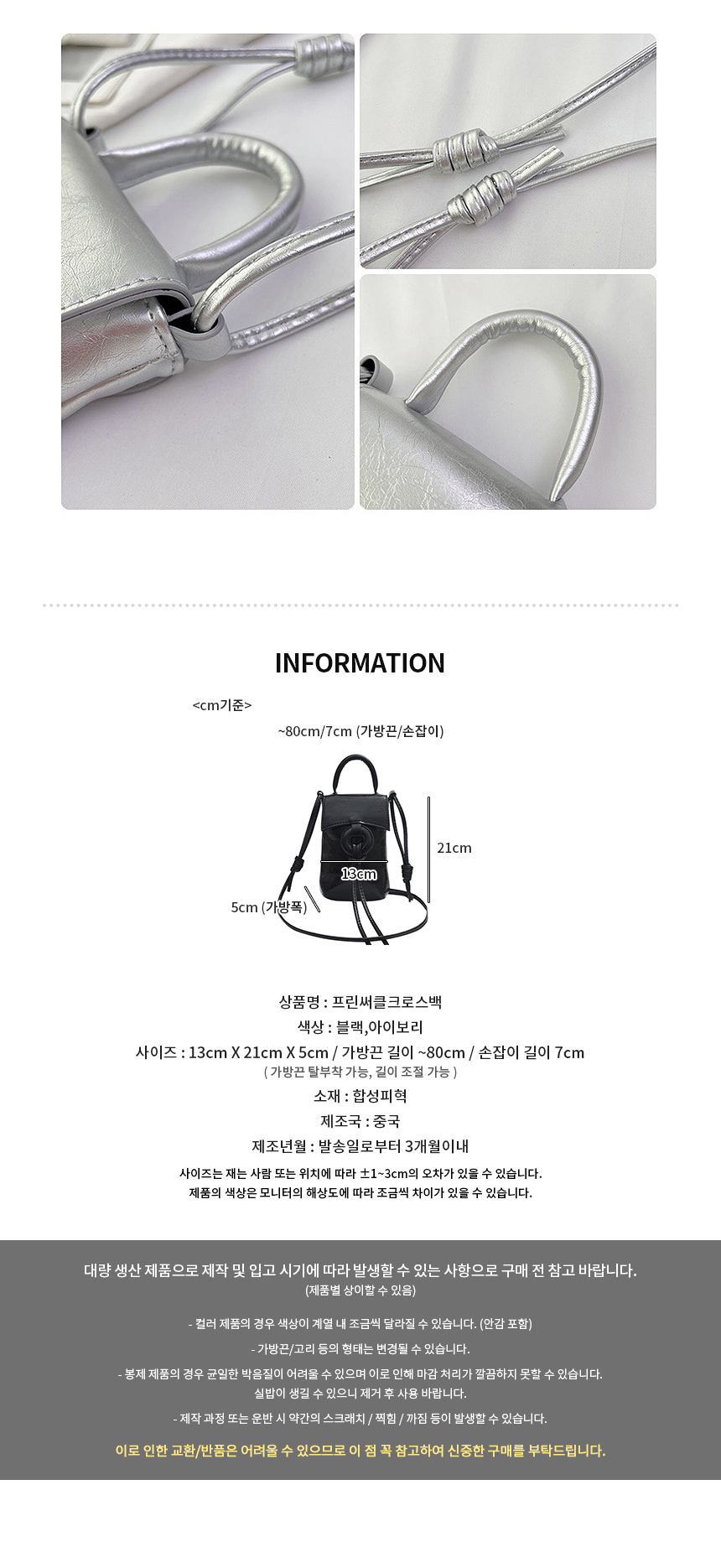 INFORMATION

<cm기준>

~80cm/7cm (가방끈/손잡이)

21cm

13cm

5cm (가방폭)

상품명 : 프린써클크로스백

색상 : 블랙,아이보리

사이즈 : 13cm X 21cm X 5cm / 가방끈 길이 ~80cm / 손잡이 길이 7cm

( 가방끈 탈부착 가능, 길이 조절 가능 )

소재 : 합성피혁

제조국 : 중국

제조년월 : 발송일로부터 3개월이내

사이즈는 재는 사람 또는 위치에 따라 ±1~3cm의 오차가 있을 수 있습니다.

제품의 색상은 모니터의 해상도에 따라 조금씩 차이가 있을 수 있습니다.

대량 생산 제품으로 제작 및 입고 시기에 따라 발생할 수 있는 사항으로 구매 전 참고 바랍니다.

(제품별 상이할 수 있음)

- 컬러 제품의 경우 색상이 계열 내 조금씩 달라질 수 있습니다. (안감 포함)

- 가방끈/고리 등의 형태는 변경될 수 있습니다.

- 봉제 제품의 경우 균일한 박음질이 어려울 수 있으며 이로 인해 마감 처리가 깔끔하지 못할 수 있습니다. 실밥이 생길 수 있으니 제거 후 사용 바랍니다.

- 제작 과정 또는 운반 시 약간의 스크래치 / 찍힘 / 까짐 등이 발생할 수 있습니다.

이로 인한 교환/반품은 어려울 수 있으므로 이 점 꼭 참고하여 신중한 구매를 부탁드립니다.